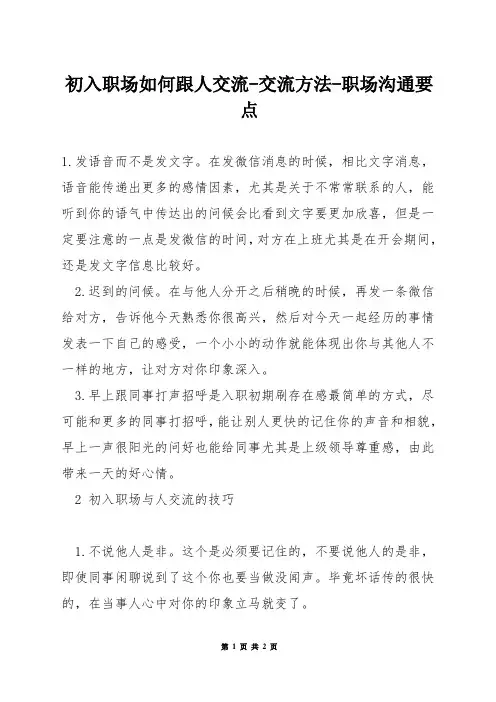 初入职场如何跟人交流-交流方法-职场沟通要点

1.发语音而不是发文字。在发微信消息的时候，相比文字消息，语音能传递出更多的感情因素，尤其是关于不常常联系的人，能听到你的语气中传达出的问候会比看到文字要更加欣喜，但是一定要注意的一点是发微信的时间，对方在上班尤其是在开会期间，还是发文字信息比较好。

2.迟到的问候。在与他人分开之后稍晚的时候，再发一条微信给对方，告诉他今天熟悉你很高兴，然后对今天一起经历的事情发表一下自己的感受，一个小小的动作就能体现出你与其他人不一样的地方，让对方对你印象深入。

3.早上跟同事打声招呼是入职初期刷存在感最简单的方式，尽可能和更多的同事打招呼，能让别人更快的记住你的声音和相貌，早上一声很阳光的问好也能给同事尤其是上级领导尊重感，由此带来一天的好心情。

2 初入职场与人交流的技巧

1.不说他人是非。这个是必须要记住的，不要说他人的是非，即使同事闲聊说到了这个你也要当做没闻声。毕竟坏话传的很快的，在当事人心中对你的印象立马就变了。

第 1 页 共 2 页